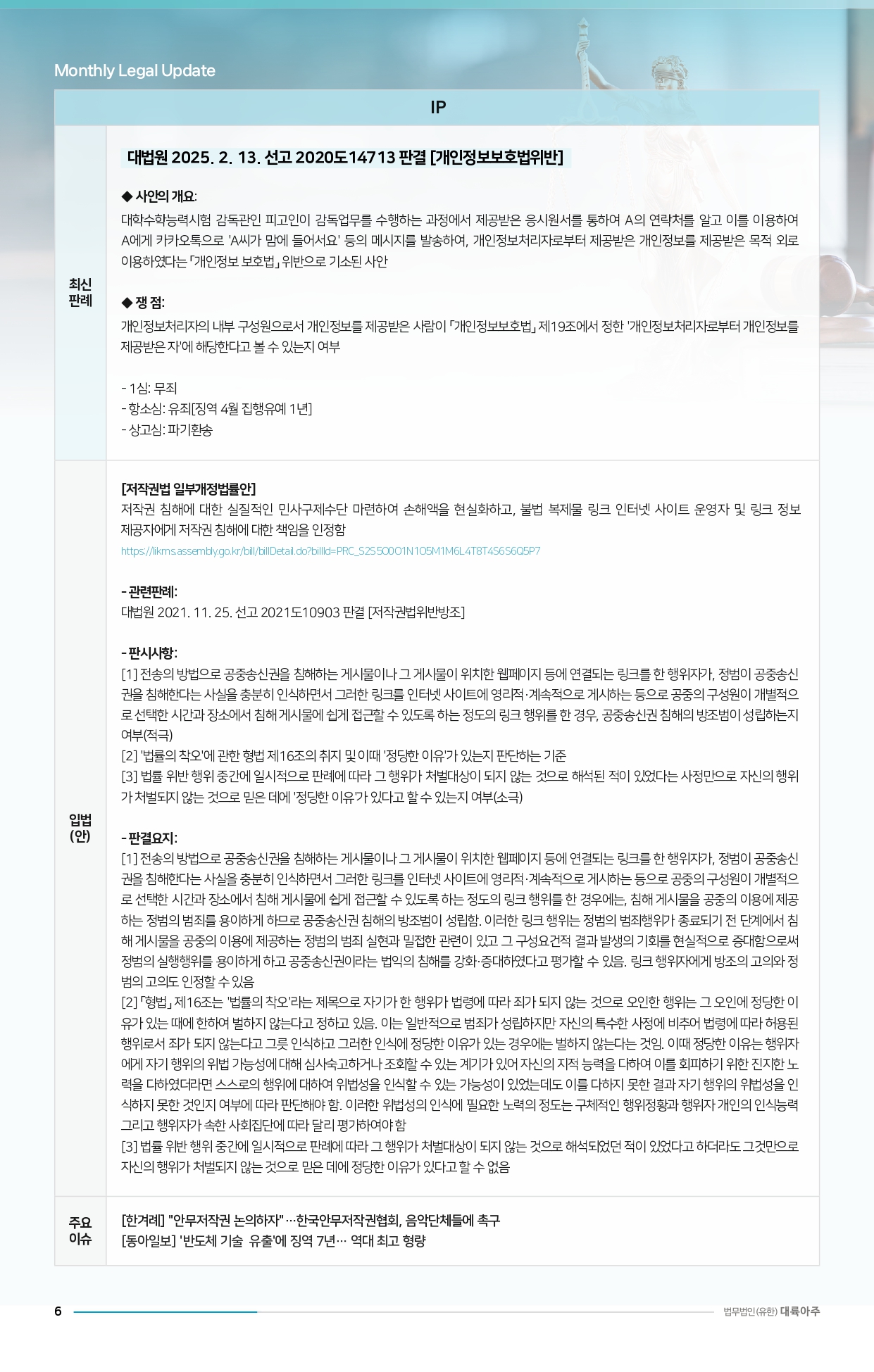 Monthly Legal Update

IP

최신
판례

대법원 2025. 2. 13. 선고 2020도14713 판결 [개인정보보호법위반]

◆ 사안의 개요:
대학수학능력시험 감독관인 피고인이 감독업무를 수행하는 과정에서 제공받은 응시원서를 통하여 A의 연락처를 알고 이를 이용하여 A에게 카카오톡으로 'A씨가 맘에 들어서요' 등의 메시지를 발송하여, 개인정보처리자로부터 제공받은 개인정보를 제공받은 목적 외로 이용하였다는 「개인정보 보호법」 위반으로 기소된 사안

◆ 쟁 점:
개인정보처리자의 내부 구성원으로서 개인정보를 제공받은 사람이 「개인정보보호법」 제19조에서 정한 '개인정보처리자로부터 개인정보를 제공받은 자'에 해당한다고 볼 수 있는지 여부

- 1심: 무죄
- 항소심: 유죄[징역 4월 집행유예 1년]
- 상고심: 파기환송

입법
(안)

[저작권법 일부개정법률안]
저작권 침해에 대한 실질적인 민사구제수단 마련하여 손해액을 현실화하고, 불법 복제물 링크 인터넷 사이트 운영자 및 링크 정보 제공자에게 저작권 침해에 대한 책임을 인정함
https://likms.assembly.go.kr/bill/billDetail.do?billId=PRC_S2S5O0O1N1O5M1M6L4T8T4S6S6Q5P7

- 관련판례:
대법원 2021. 11. 25. 선고 2021도10903 판결 [저작권법위반방조]

- 판시사항:
[1] 전송의 방법으로 공중송신권을 침해하는 게시물이나 그 게시물이 위치한 웹페이지 등에 연결되는 링크를 한 행위자가, 정범이 공중송신권을 침해한다는 사실을 충분히 인식하면서 그러한 링크를 인터넷 사이트에 영리적·계속적으로 게시하는 등으로 공중의 구성원이 개별적으로 선택한 시간과 장소에서 침해 게시물에 쉽게 접근할 수 있도록 하는 정도의 링크 행위를 한 경우, 공중송신권 침해의 방조범이 성립하는지 여부(적극)
[2] '법률의 착오'에 관한 형법 제16조의 취지 및 이때 '정당한 이유'가 있는지 판단하는 기준
[3] 법률 위반 행위 중간에 일시적으로 판례에 따라 그 행위가 처벌대상이 되지 않는 것으로 해석된 적이 있었다는 사정만으로 자신의 행위가 처벌되지 않는 것으로 믿은 데에 '정당한 이유'가 있다고 할 수 있는지 여부(소극)

- 판결요지:
[1] 전송의 방법으로 공중송신권을 침해하는 게시물이나 그 게시물이 위치한 웹페이지 등에 연결되는 링크를 한 행위자가, 정범이 공중송신권을 침해한다는 사실을 충분히 인식하면서 그러한 링크를 인터넷 사이트에 영리적·계속적으로 게시하는 등으로 공중의 구성원이 개별적으로 선택한 시간과 장소에서 침해 게시물에 쉽게 접근할 수 있도록 하는 정도의 링크 행위를 한 경우에는, 침해 게시물을 공중의 이용에 제공하는 정범의 범죄를 용이하게 하므로 공중송신권 침해의 방조범이 성립함. 이러한 링크 행위는 정범의 범죄행위가 종료되기 전 단계에서 침해 게시물을 공중의 이용에 제공하는 정범의 범죄 실현과 밀접한 관련이 있고 그 구성요건적 결과 발생의 기회를 현실적으로 증대함으로써 정범의 실행행위를 용이하게 하고 공중송신권이라는 법익의 침해를 강화·증대하였다고 평가할 수 있음. 링크 행위자에게 방조의 고의와 정범의 고의도 인정할 수 있음
[2] 「형법」 제16조는 '법률의 착오'라는 제목으로 자기가 한 행위가 법령에 따라 죄가 되지 않는 것으로 오인한 행위는 그 오인에 정당한 이유가 있는 때에 한하여 벌하지 않는다고 정하고 있음. 이는 일반적으로 범죄가 성립하지만 자신의 특수한 사정에 비추어 법령에 따라 허용된 행위로서 죄가 되지 않는다고 그릇 인식하고 그러한 인식에 정당한 이유가 있는 경우에는 벌하지 않는다는 것임. 이때 정당한 이유는 행위자에게 자기 행위의 위법 가능성에 대해 심사숙고하거나 조회할 수 있는 계기가 있어 자신의 지적 능력을 다하여 이를 회피하기 위한 진지한 노력을 다하였더라면 스스로의 행위에 대하여 위법성을 인식할 수 있는 가능성이 있었는데도 이를 다하지 못한 결과 자기 행위의 위법성을 인식하지 못한 것인지 여부에 따라 판단해야 함. 이러한 위법성의 인식에 필요한 노력의 정도는 구체적인 행위정황과 행위자 개인의 인식능력 그리고 행위자가 속한 사회집단에 따라 달리 평가하여야 함
[3] 법률 위반 행위 중간에 일시적으로 판례에 따라 그 행위가 처벌대상이 되지 않는 것으로 해석되었던 적이 있었다고 하더라도 그것만으로 자신의 행위가 처벌되지 않는 것으로 믿은 데에 정당한 이유가 있다고 할 수 없음

주요
이슈

[한겨레] "안무저작권 논의하자"…한국안무저작권협회, 음악단체들에 촉구
[동아일보] '반도체 기술 유출'에 징역 7년… 역대 최고 형량

6

법무법인(유한) 대륙아주